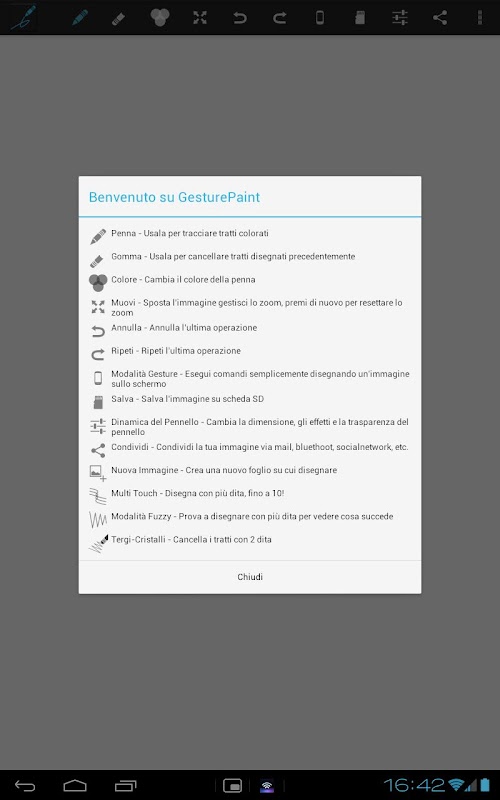 Benvenuto su GesturePaint

Penna - Usala per tracciare tratti colorati

Gomma - Usala per cancellare tratti disegnati precedentemente

Colore - Cambia il colore della penna

Muovi - Sposta l'immagine gestisci lo zoom, premi di nuovo per resettare lo zoom

Annulla - Annulla l'ultima operazione

Ripeti - Ripeti l'ultima operazione

Modalità Gesture - Esegui comandi semplicemente disegnando un'immagine sullo schermo

Salva - Salva l'immagine su scheda SD

Dinamica del Pennello - Cambia la dimensione, gli effetti e la trasparenza del pennello

Condividi - Condividi la tua immagine via mail, bluethoot, socialnetwork, etc.

Nuova Immagine - Crea una nuovo foglio su cui disegnare

Multi Touch - Disegna con più dita, fino a 10!

Modalità Fuzzy - Prova a disegnare con più dita per vedere cosa succede

Tergi-Cristalli - Cancella i tratti con 2 dita

Chiudi

16:42